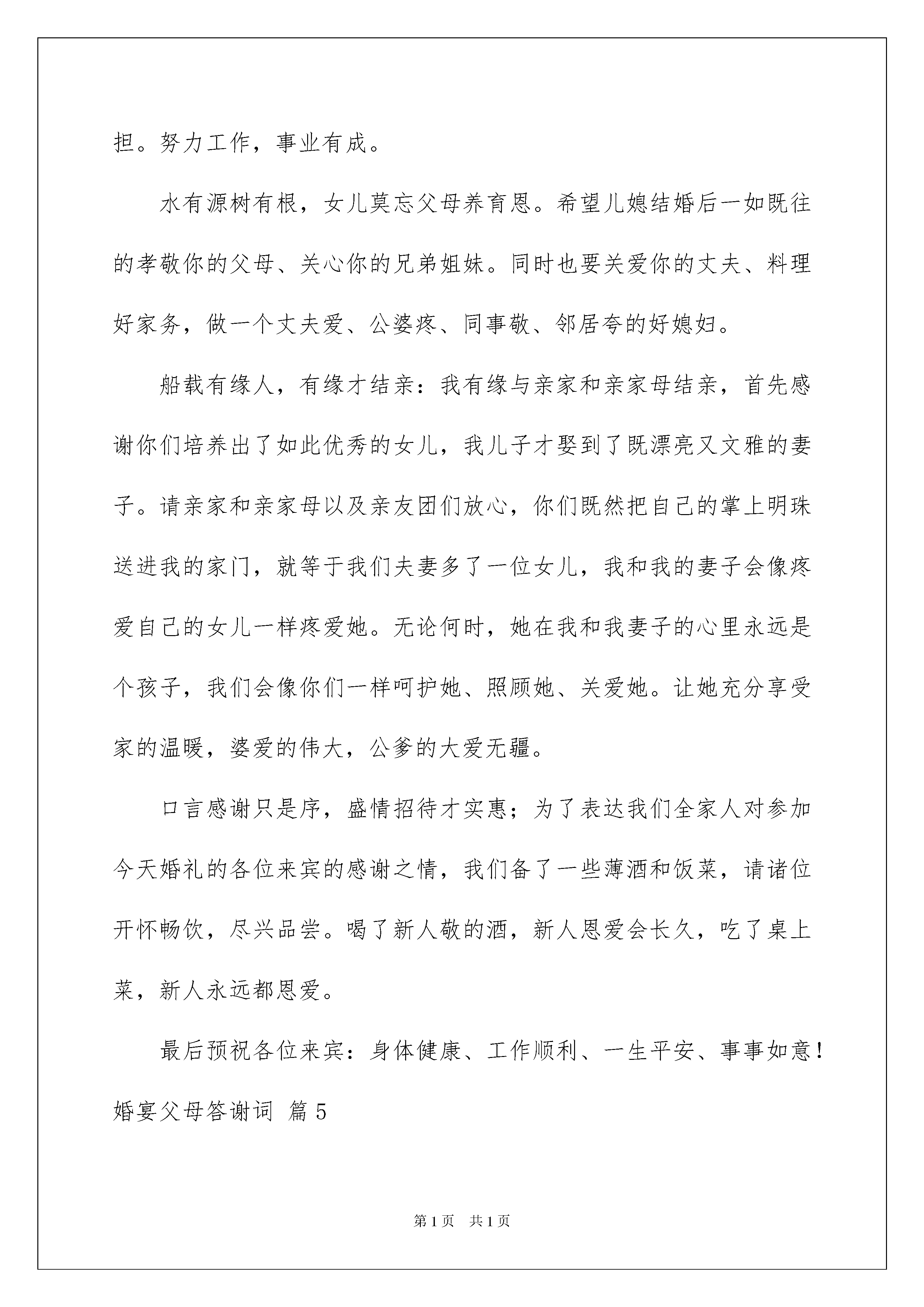 担。努力工作，事业有成。

水有源树有根，女儿莫忘父母养育恩。希望儿媳结婚后一如既往的孝敬你的父母、关心你的兄弟姐妹。同时也要关爱你的丈夫、料理好家务，做一个丈夫爱、公婆疼、同事敬、邻居夸的好媳妇。

船载有缘人，有缘才结亲：我有缘与亲家和亲家母结亲，首先感谢你们培养出了如此优秀的女儿，我儿子才娶到了既漂亮又文雅的妻子。请亲家和亲家母以及亲友团们放心，你们既然把自己的掌上明珠送进我的家门，就等于我们夫妻多了一位女儿，我和我的妻子会像疼爱自己的女儿一样疼爱她。无论何时，她在我和我妻子的心里永远是个孩子，我们会像你们一样呵护她、照顾她、关爱她。让她充分享受家的温暖，婆爱的伟大，公爹的大爱无疆。

口言感谢只是序，盛情招待才实惠；为了表达我们全家人对参加今天婚礼的各位来宾的感谢之情，我们备了一些薄酒和饭菜，请诸位开怀畅饮，尽兴品尝。喝了新人敬的酒，新人恩爱会长久，吃了桌上菜，新人永远都恩爱。

最后预祝各位来宾：身体健康、工作顺利、一生平安、事事如意！

婚宴父母答谢词 篇5

第1页 共1页